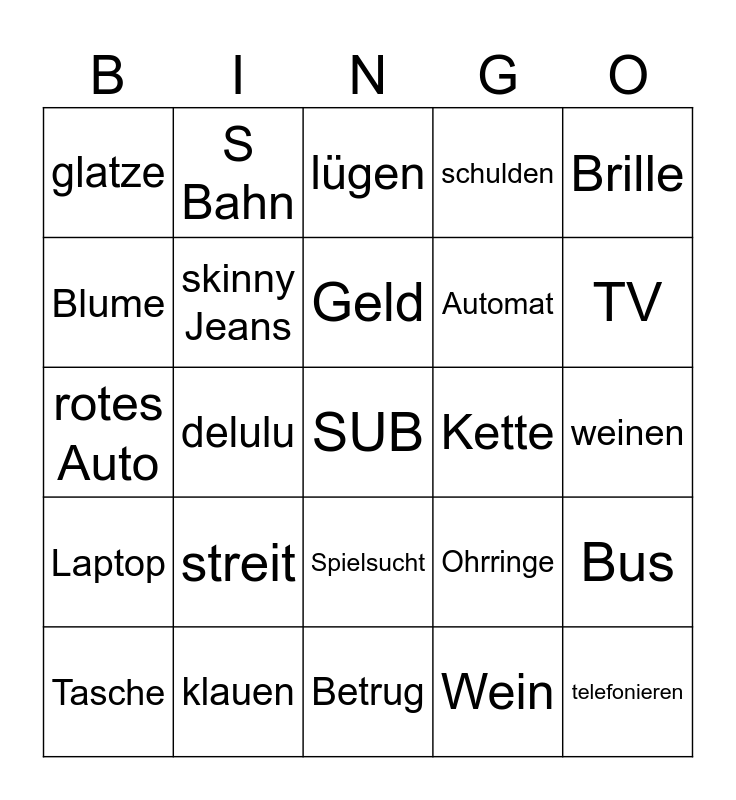 | B | I | N | G | O |
|---|---|---|---|---|
| glatze | S Bahn | lügen | schulden | Brille |
| Blume | skinny Jeans | Geld | Automat | TV |
| rotes Auto | delulu | SUB | Kette | weinen |
| Laptop | streit | Spielsucht | Ohrringe | Bus |
| Tasche | klauen | Betrug | Wein | telefonieren |